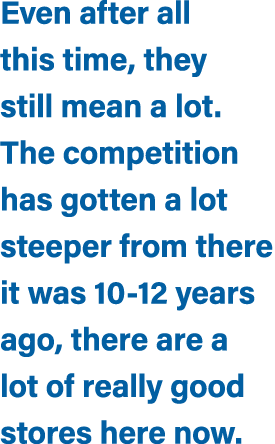 Even after all this time, they still mean a lot. The competition has gotten a lot steeper from there it was 10-12 years ago, there are a lot of really good stores here now.